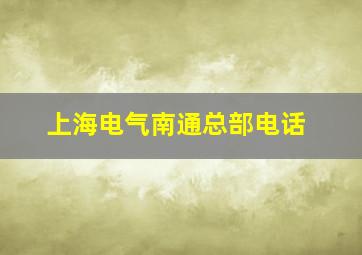 上海电气南通总部电话